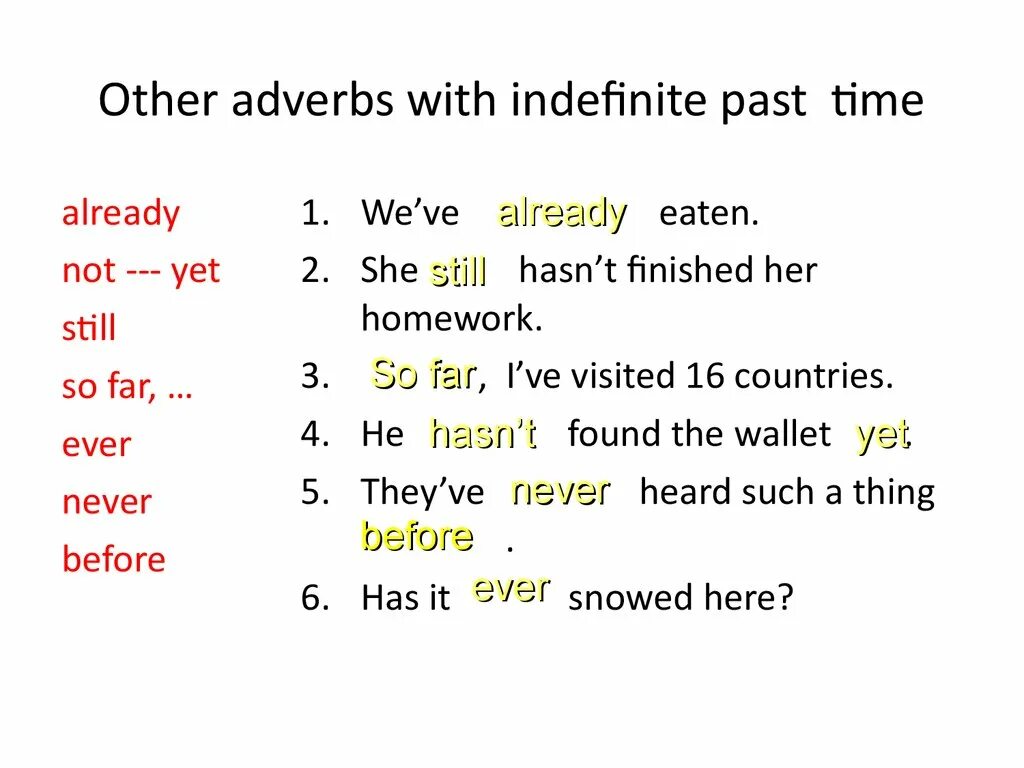 Other adverbs with indefinite past time

already
not --- yet
still
so far, …
ever
never
before

1. We've already eaten.
2. She still hasn't finished her homework.
3. So far, I've visited 16 countries.
4. He hasn't found the wallet yet.
5. They've never heard such a thing before .
6. Has it ever snowed here?